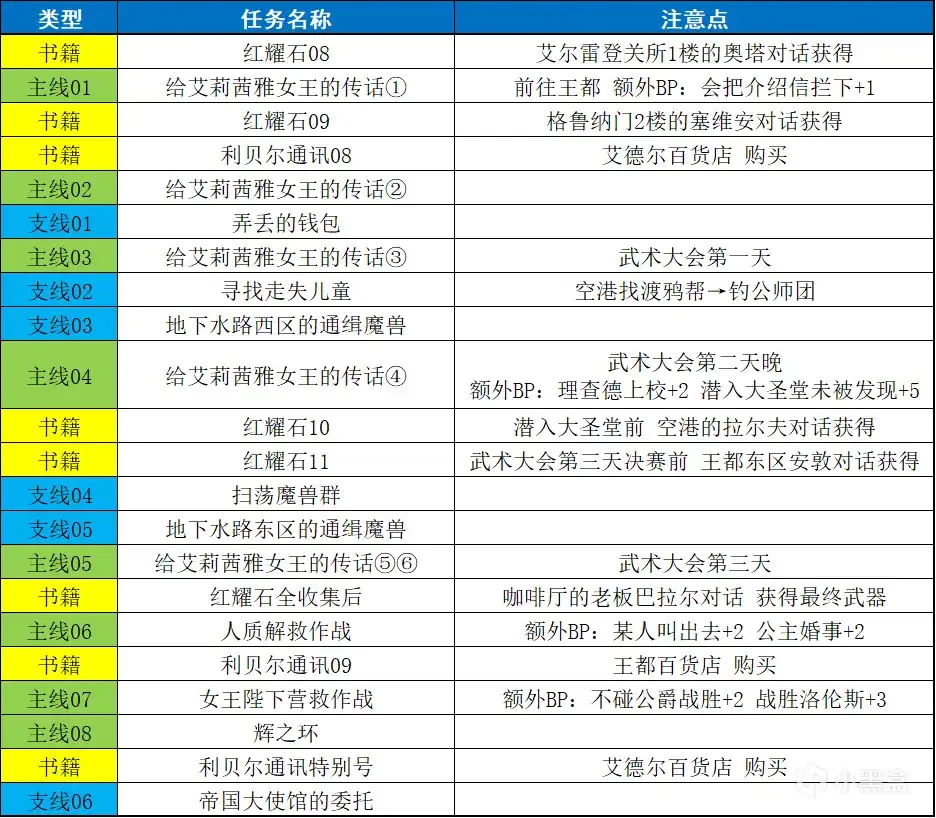 | 类型 | 任务名称 | 注意点 |
|---|---|---|
| 书籍 | 红耀石08 | 艾尔雷登关所1楼的奥塔对话获得 |
| 主线01 | 给艾莉茜雅女王的传话① | 前往王都 额外BP：会把介绍信拦下+1 |
| 书籍 | 红耀石09 | 格鲁纳门2楼的塞维安对话获得 |
| 书籍 | 利贝尔通讯08 | 艾德尔百货店 购买 |
| 主线02 | 给艾莉茜雅女王的传话② | |
| 支线01 | 弄丢的钱包 | |
| 主线03 | 给艾莉茜雅女王的传话③ | 武术大会第一天 |
| 支线02 | 寻找走失儿童 | 空港找渡鸦帮→钓公师团 |
| 支线03 | 地下水路西区的通缉魔兽 | |
| 主线04 | 给艾莉茜雅女王的传话④ | 武术大会第二天晚 额外BP：理查德上校+2 潜入大圣堂未被发现+5 |
| 书籍 | 红耀石10 | 潜入大圣堂前 空港的拉尔夫对话获得 |
| 书籍 | 红耀石11 | 武术大会第三天决赛前 王都东区安敦对话获得 |
| 支线04 | 扫荡魔兽群 | |
| 支线05 | 地下水路东区的通缉魔兽 | |
| 主线05 | 给艾莉茜雅女王的传话⑤⑥ | 武术大会第三天 |
| 书籍 | 红耀石全收集后 | 咖啡厅的老板巴拉尔对话 获得最终武器 |
| 主线06 | 人质解救作战 | 额外BP：某人叫出去+2 公主婚事+2 |
| 书籍 | 利贝尔通讯09 | 王都百货店 购买 |
| 主线07 | 女王陛下营救作战 | 额外BP：不碰公爵战胜+2 战胜洛伦斯+3 |
| 主线08 | 辉之环 | |
| 书籍 | 利贝尔通讯特别号 | 艾德尔百货店 购买 |
| 支线06 | 帝国大使馆的委托 | |

小黑盒